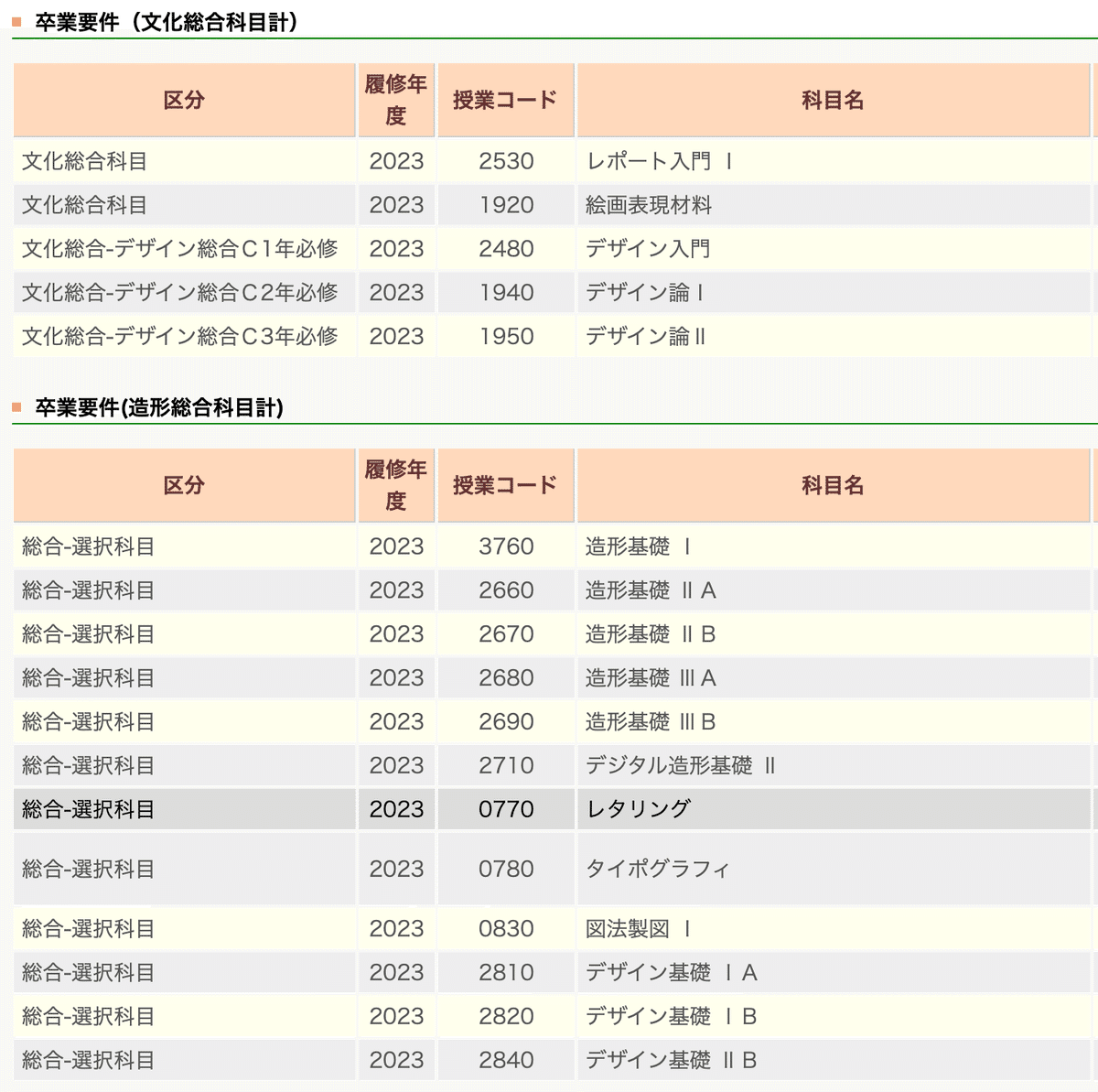 卒業要件（文化総合科目計）

| 区分 | 履修年度 | 授業コード | 科目名 |
|---|---|---|---|
| 文化総合科目 | 2023 | 2530 | レポート入門 Ⅰ |
| 文化総合科目 | 2023 | 1920 | 絵画表現材料 |
| 文化総合-デザイン総合C1年必修 | 2023 | 2480 | デザイン入門 |
| 文化総合-デザイン総合C2年必修 | 2023 | 1940 | デザイン論Ⅰ |
| 文化総合-デザイン総合C3年必修 | 2023 | 1950 | デザイン論Ⅱ |

卒業要件(造形総合科目計)

| 区分 | 履修年度 | 授業コード | 科目名 |
|---|---|---|---|
| 総合-選択科目 | 2023 | 3760 | 造形基礎 Ⅰ |
| 総合-選択科目 | 2023 | 2660 | 造形基礎 Ⅱ A |
| 総合-選択科目 | 2023 | 2670 | 造形基礎 Ⅱ B |
| 総合-選択科目 | 2023 | 2680 | 造形基礎 Ⅲ A |
| 総合-選択科目 | 2023 | 2690 | 造形基礎 Ⅲ B |
| 総合-選択科目 | 2023 | 2710 | デジタル造形基礎 Ⅱ |
| 総合-選択科目 | 2023 | 0770 | レタリング |
| 総合-選択科目 | 2023 | 0780 | タイポグラフィ |
| 総合-選択科目 | 2023 | 0830 | 図法製図 Ⅰ |
| 総合-選択科目 | 2023 | 2810 | デザイン基礎 Ⅰ A |
| 総合-選択科目 | 2023 | 2820 | デザイン基礎 Ⅰ B |
| 総合-選択科目 | 2023 | 2840 | デザイン基礎 Ⅱ B |